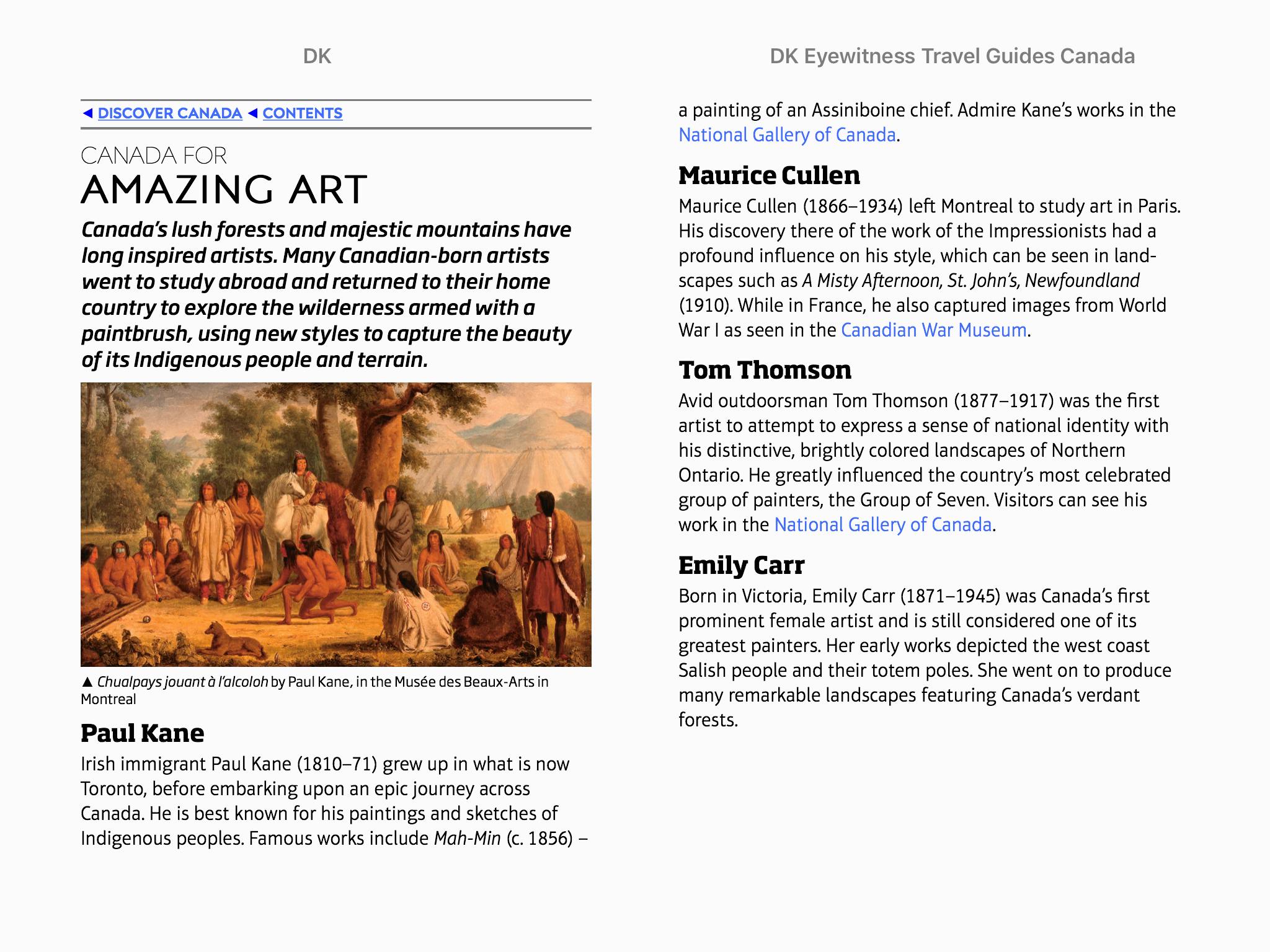 DK

◀ DISCOVER CANADA ◀ CONTENTS

CANADA FOR
AMAZING ART

Canada's lush forests and majestic mountains have long inspired artists. Many Canadian-born artists went to study abroad and returned to their home country to explore the wilderness armed with a paintbrush, using new styles to capture the beauty of its Indigenous people and terrain.

▲ Chualpays jouant à l'alcoloh by Paul Kane, in the Musée des Beaux-Arts in Montreal

Paul Kane

Irish immigrant Paul Kane (1810–71) grew up in what is now Toronto, before embarking upon an epic journey across Canada. He is best known for his paintings and sketches of Indigenous peoples. Famous works include Mah-Min (c. 1856) –

DK Eyewitness Travel Guides Canada

a painting of an Assiniboine chief. Admire Kane's works in the National Gallery of Canada.

Maurice Cullen

Maurice Cullen (1866–1934) left Montreal to study art in Paris. His discovery there of the work of the Impressionists had a profound influence on his style, which can be seen in landscapes such as A Misty Afternoon, St. John's, Newfoundland (1910). While in France, he also captured images from World War I as seen in the Canadian War Museum.

Tom Thomson

Avid outdoorsman Tom Thomson (1877–1917) was the first artist to attempt to express a sense of national identity with his distinctive, brightly colored landscapes of Northern Ontario. He greatly influenced the country's most celebrated group of painters, the Group of Seven. Visitors can see his work in the National Gallery of Canada.

Emily Carr

Born in Victoria, Emily Carr (1871–1945) was Canada's first prominent female artist and is still considered one of its greatest painters. Her early works depicted the west coast Salish people and their totem poles. She went on to produce many remarkable landscapes featuring Canada's verdant forests.